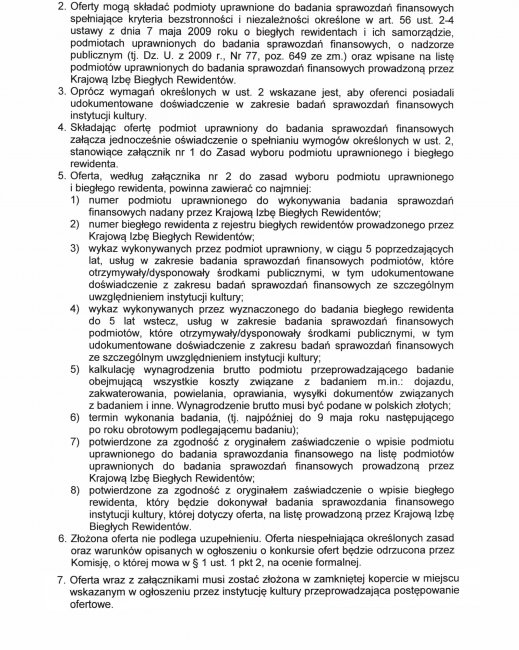 2. Oferty mogą składać podmioty uprawnione do badania sprawozdań finansowych spełniające kryteria bezstronności i niezależności określone w art. 56 ust. 2-4 ustawy z dnia 7 maja 2009 roku o biegłych rewidentach i ich samorządzie, podmiotach uprawnionych do badania sprawozdań finansowych, o nadzorze publicznym (tj. Dz. U. z 2009 r., Nr 77, poz. 649 ze zm.) oraz wpisane na listę podmiotów uprawnionych do badania sprawozdań finansowych prowadzoną przez Krajową Izbę Biegłych Rewidentów.
3. Oprócz wymagań określonych w ust. 2 wskazane jest, aby oferenci posiadali udokumentowane doświadczenie w zakresie badań sprawozdań finansowych instytucji kultury.
4. Składając ofertę podmiot uprawniony do badania sprawozdań finansowych załącza jednocześnie oświadczenie o spełnianiu wymogów określonych w ust. 2, stanowiące załącznik nr 1 do Zasad wyboru podmiotu uprawnionego i biegłego rewidenta.
5. Oferta, według załącznika nr 2 do zasad wyboru podmiotu uprawnionego i biegłego rewidenta, powinna zawierać co najmniej:
1) numer podmiotu uprawnionego do wykonywania badania sprawozdań finansowych nadany przez Krajową Izbę Biegłych Rewidentów;
2) numer biegłego rewidenta z rejestru biegłych rewidentów prowadzonego przez Krajową Izbę Biegłych Rewidentów;
3) wykaz wykonywanych przez podmiot uprawniony, w ciągu 5 poprzedzających lat, usług w zakresie badania sprawozdań finansowych podmiotów, które otrzymywały/dysponowały środkami publicznymi, w tym udokumentowane doświadczenie z zakresu badań sprawozdań finansowych ze szczególnym uwzględnieniem instytucji kultury;
4) wykaz wykonywanych przez wyznaczonego do badania biegłego rewidenta do 5 lat wstecz, usług w zakresie badania sprawozdań finansowych podmiotów, które otrzymywały/dysponowały środkami publicznymi, w tym udokumentowane doświadczenie z zakresu badań sprawozdań finansowych ze szczególnym uwzględnieniem instytucji kultury;
5) kalkulację wynagrodzenia brutto podmiotu przeprowadzającego badanie obejmującą wszystkie koszty związane z badaniem m.in.: dojazdu, zakwaterowania, powielania, oprawiania, wysyłki dokumentów związanych z badaniem i inne. Wynagrodzenie brutto musi być podane w polskich złotych;
6) termin wykonania badania, (tj. najpóźniej do 9 maja roku następującego po roku obrotowym podlegającemu badaniu);
7) potwierdzone za zgodność z oryginałem zaświadczenie o wpisie podmiotu uprawnionego do badania sprawozdania finansowego na listę podmiotów uprawnionych do badania sprawozdań finansowych prowadzoną przez Krajową Izbę Biegłych Rewidentów;
8) potwierdzone za zgodność z oryginałem zaświadczenie o wpisie biegłego rewidenta, który będzie dokonywał badania sprawozdania finansowego instytucji kultury, której dotyczy oferta, na listę prowadzoną przez Krajową Izbę Biegłych Rewidentów.
6. Złożona oferta nie podlega uzupełnieniu. Oferta niespełniająca określonych zasad oraz warunków opisanych w ogłoszeniu o konkursie ofert będzie odrzucona przez Komisję, o której mowa w § 1 ust. 1 pkt 2, na ocenie formalnej.
7. Oferta wraz z załącznikami musi zostać złożona w zamkniętej kopercie w miejscu wskazanym w ogłoszeniu przez instytucję kultury przeprowadzająca postępowanie ofertowe.